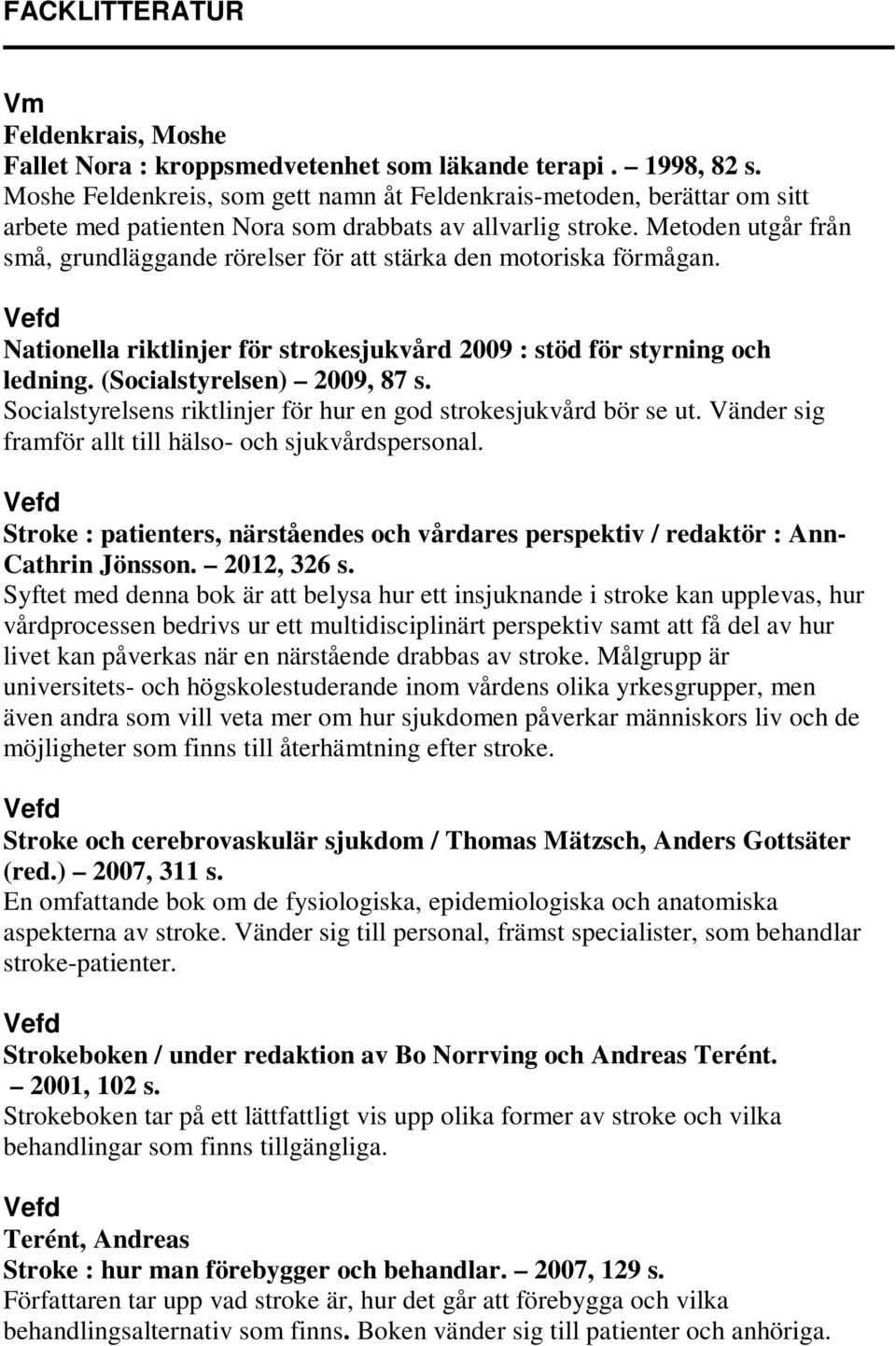 FACKLITTERATUR

Vm
Feldenkrais, Moshe
Fallet Nora : kroppsmedvetenhet som läkande terapi . – 1998, 82 s.
Moshe Feldenkreis, som gett namn åt Feldenkrais-metoden, berättar om sitt arbete med patienten Nora som drabbats av allvarlig stroke. Metoden utgår från små, grundläggande rörelser för att stärka den motoriska förmågan.

Vefd
Nationella riktlinjer för strokesjukvård 2009 : stöd för styrning och ledning. (Socialstyrelsen) – 2009, 87 s.
Socialstyrelsens riktlinjer för hur en god strokesjukvård bör se ut. Vänder sig framför allt till hälso- och sjukvårdspersonal.

Vefd
Stroke : patienters, närståendes och vårdares perspektiv / redaktör : Ann-Cathrin Jönsson. – 2012, 326 s.
Syftet med denna bok är att belysa hur ett insjuknande i stroke kan upplevas, hur vårdprocessen bedrivs ur ett multidisciplinärt perspektiv samt att få del av hur livet kan påverkas när en närstående drabbas av stroke. Målgrupp är universitets- och högskolestuderande inom vårdens olika yrkesgrupper, men även andra som vill veta mer om hur sjukdomen påverkar människors liv och de möjligheter som finns till återhämtning efter stroke.

Vefd
Stroke och cerebrovaskulär sjukdom / Thomas Mätzsch, Anders Gottsäter (red.) – 2007, 311 s.
En omfattande bok om de fysiologiska, epidemiologiska och anatomiska aspekterna av stroke. Vänder sig till personal, främst specialister, som behandlar stroke-patienter.

Vefd
Strokeboken / under redaktion av Bo Norrving och Andreas Terént. – 2001, 102 s.
Strokeboken tar på ett lättfattligt vis upp olika former av stroke och vilka behandlingar som finns tillgängliga.

Vefd
Terént, Andreas
Stroke : hur man förebygger och behandlar. – 2007, 129 s.
Författaren tar upp vad stroke är, hur det går att förebygga och vilka behandlingsalternativ som finns. Boken vänder sig till patienter och anhöriga.